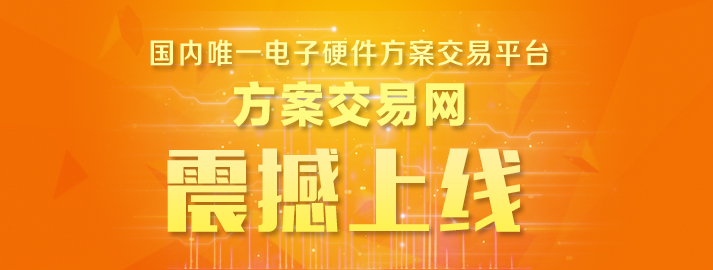 国内唯一电子硬件方案交易平台

方案交易网

震撼上线